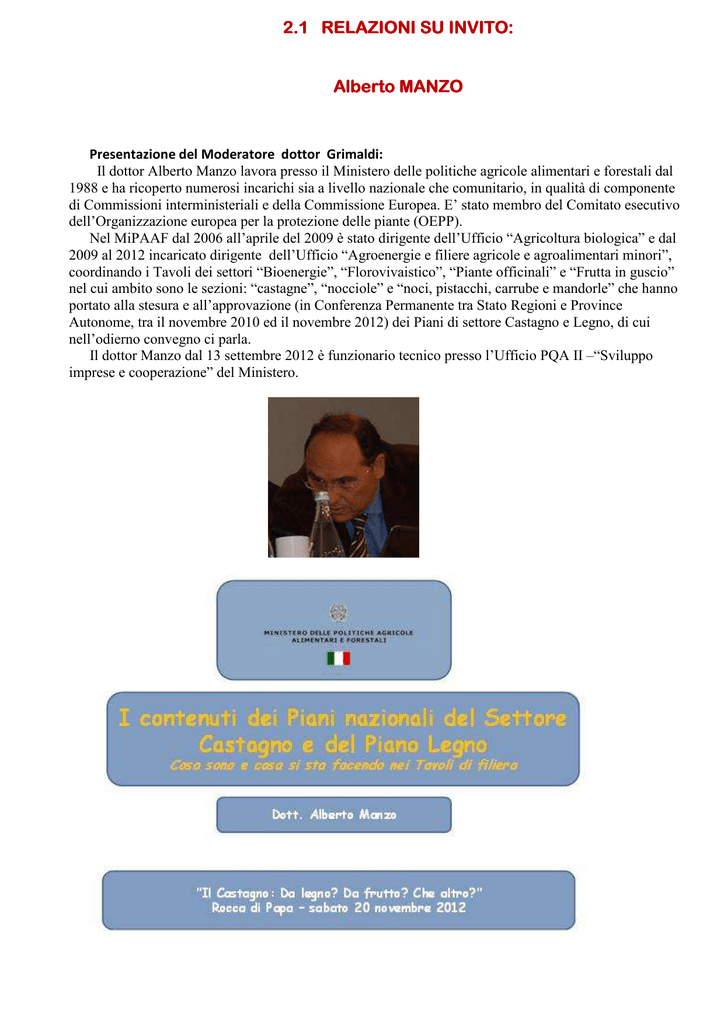 2.1 RELAZIONI SU INVITO:

Alberto MANZO

Presentazione del Moderatore dottor Grimaldi:
Il dottor Alberto Manzo lavora presso il Ministero delle politiche agricole alimentari e forestali dal 1988 e ha ricoperto numerosi incarichi sia a livello nazionale che comunitario, in qualità di componente di Commissioni interministeriali e della Commissione Europea. E' stato membro del Comitato esecutivo dell'Organizzazione europea per la protezione delle piante (OEPP).

Nel MiPAAF dal 2006 all'aprile del 2009 è stato dirigente dell'Ufficio "Agricoltura biologica" e dal 2009 al 2012 incaricato dirigente dell'Ufficio "Agroenergie e filiere agricole e agroalimentari minori", coordinando i Tavoli dei settori "Bioenergie", "Florovivaistico", "Piante officinali" e "Frutta in guscio" nel cui ambito sono le sezioni: "castagne", "nocciole" e "noci, pistacchi, carrube e mandorle" che hanno portato alla stesura e all'approvazione (in Conferenza Permanente tra Stato Regioni e Province Autonome, tra il novembre 2010 ed il novembre 2012) dei Piani di settore Castagno e Legno, di cui nell'odierno convegno ci parla.

Il dottor Manzo dal 13 settembre 2012 è funzionario tecnico presso l'Ufficio PQA II –"Sviluppo imprese e cooperazione" del Ministero.

MINISTERO DELLE POLITICHE AGRICOLE ALIMENTARI E FORESTALI

I contenuti dei Piani nazionali del Settore Castagno e del Piano Legno
Cosa sono e cosa si sta facendo nei Tavoli di filiera

Dott. Alberto Manzo

"Il Castagno: Da legno? Da frutto? Che altro?"
Rocca di Papa – sabato 20 novembre 2012